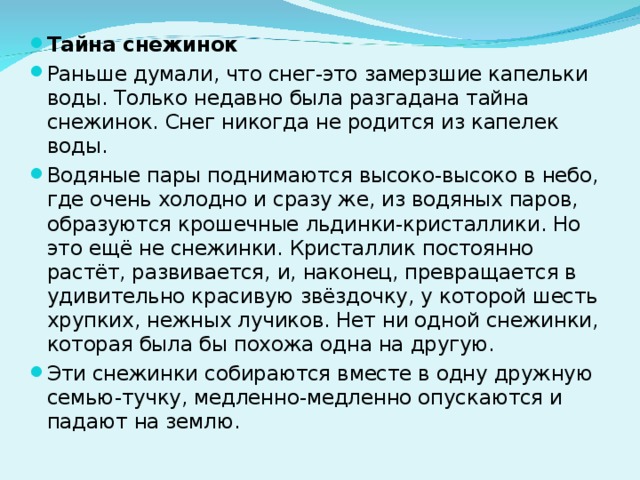 Тайна снежинок

Раньше думали, что снег-это замерзшие капельки воды. Только недавно была разгадана тайна снежинок. Снег никогда не родится из капелек воды.

Водяные пары поднимаются высоко-высоко в небо, где очень холодно и сразу же, из водяных паров, образуются крошечные льдинки-кристаллики. Но это ещё не снежинки. Кристаллик постоянно растёт, развивается, и, наконец, превращается в удивительно красивую звёздочку, у которой шесть хрупких, нежных лучиков. Нет ни одной снежинки, которая была бы похожа одна на другую.

Эти снежинки собираются вместе в одну дружную семью-тучку, медленно-медленно опускаются и падают на землю.